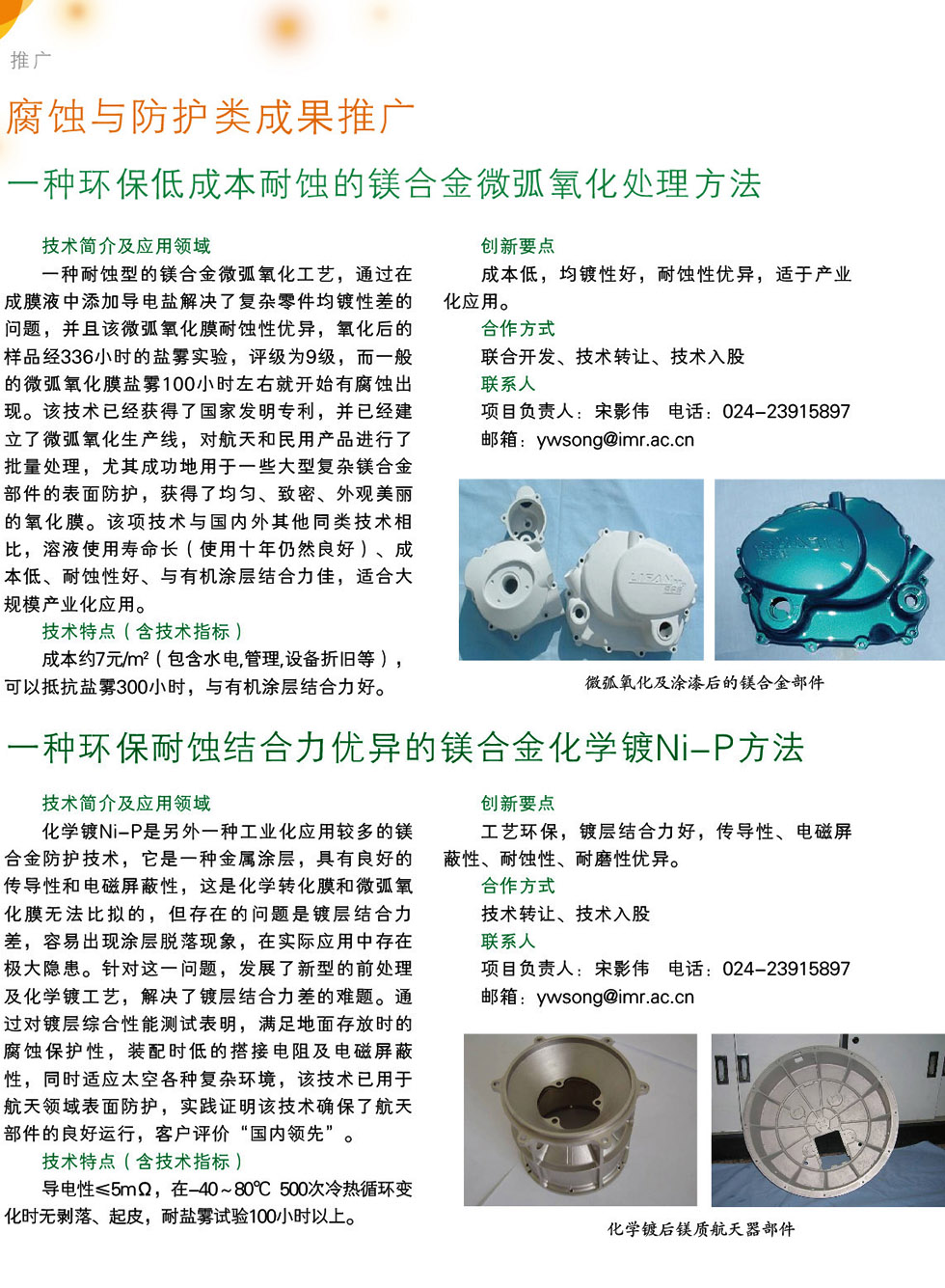 推广

腐蚀与防护类成果推广

一种环保低成本耐蚀的镁合金微弧氧化处理方法

技术简介及应用领域

一种耐蚀型的镁合金微弧氧化工艺，通过在成膜液中添加导电盐解决了复杂零件均镀性差的问题，并且该微弧氧化膜耐蚀性优异，氧化后的样品经336小时的盐雾实验，评级为9级，而一般的微弧氧化膜盐雾100小时左右就开始有腐蚀出现。该技术已经获得了国家发明专利，并已经建立了微弧氧化生产线，对航天和民用产品进行了批量处理，尤其成功地用于一些大型复杂镁合金部件的表面防护，获得了均匀、致密、外观美丽的氧化膜。该项技术与国内外其他同类技术相比，溶液使用寿命长（使用十年仍然良好）、成本低、耐蚀性好、与有机涂层结合力佳，适合大规模产业化应用。

技术特点（含技术指标）

成本约7元/m²（包含水电,管理,设备折旧等），可以抵抗盐雾300小时，与有机涂层结合力好。

创新要点

成本低，均镀性好，耐蚀性优异，适于产业化应用。

合作方式

联合开发、技术转让、技术入股

联系人

项目负责人：宋影伟　电话：024-23915897

邮箱：ywsong@imr.ac.cn

LIFAN

微弧氧化及涂漆后的镁合金部件

一种环保耐蚀结合力优异的镁合金化学镀Ni-P方法

技术简介及应用领域

化学镀Ni-P是另外一种工业化应用较多的镁合金防护技术，它是一种金属涂层，具有良好的传导性和电磁屏蔽性，这是化学转化膜和微弧氧化膜无法比拟的，但存在的问题是镀层结合力差，容易出现涂层脱落现象，在实际应用中存在极大隐患。针对这一问题，发展了新型的前处理及化学镀工艺，解决了镀层结合力差的难题。通过对镀层综合性能测试表明，满足地面存放时的腐蚀保护性，装配时低的搭接电阻及电磁屏蔽性，同时适应太空各种复杂环境，该技术已用于航天领域表面防护，实践证明该技术确保了航天部件的良好运行，客户评价“国内领先”。

技术特点（含技术指标）

导电性≤5mΩ，在-40～80℃ 500次冷热循环变化时无剥落、起皮，耐盐雾试验100小时以上。

创新要点

工艺环保，镀层结合力好，传导性、电磁屏蔽性、耐蚀性、耐磨性优异。

合作方式

技术转让、技术入股

联系人

项目负责人：宋影伟　电话：024-23915897

邮箱：ywsong@imr.ac.cn

化学镀后镁质航天器部件